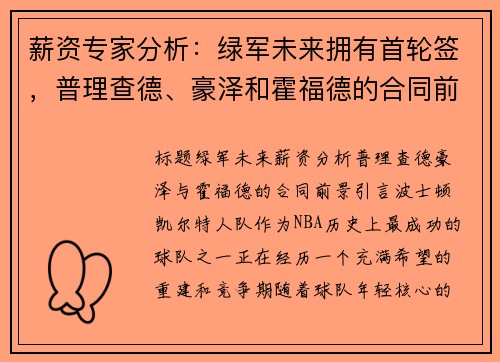 薪资专家分析：绿军未来拥有首轮签，普理查德、豪泽和霍福德的合同前

标题绿军未来薪资分析普理查德豪泽与霍福德的合同前景引言波士顿凯尔特人队作为NBA历史上最成功的球队之一正在经历一个充满希望的重建和竞争期随着球队年轻核心的